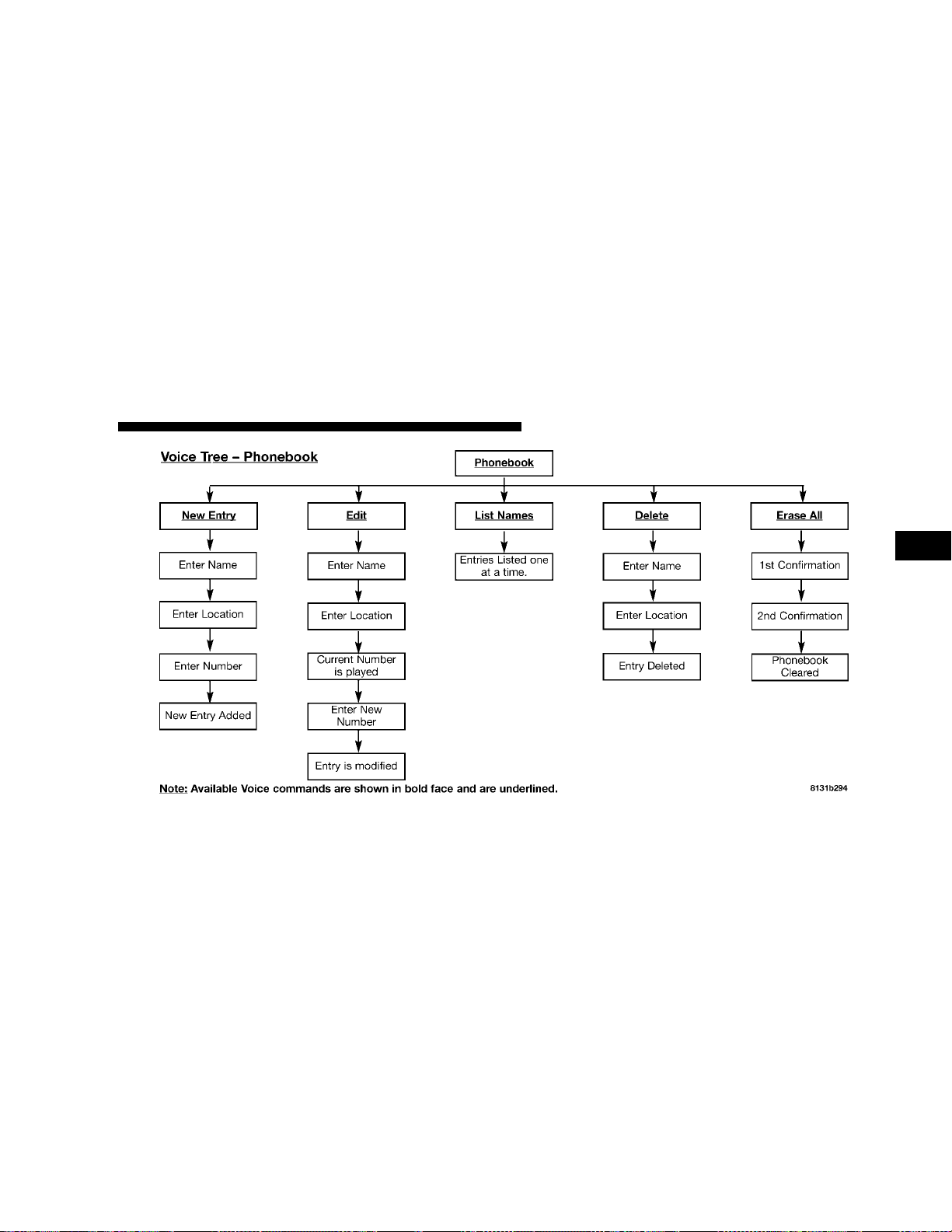 Voice Tree – Phonebook

Phonebook

New Entry
Enter Name
Enter Location
Enter Number
New Entry Added

Edit
Enter Name
Enter Location
Current Number is played
Enter New Number
Entry is modified

List Names
Entries Listed one at a time.

Delete
Enter Name
Enter Location
Entry Deleted

Erase All
1st Confirmation
2nd Confirmation
Phonebook Cleared

Note: Available Voice commands are shown in bold face and are underlined.

8131b294